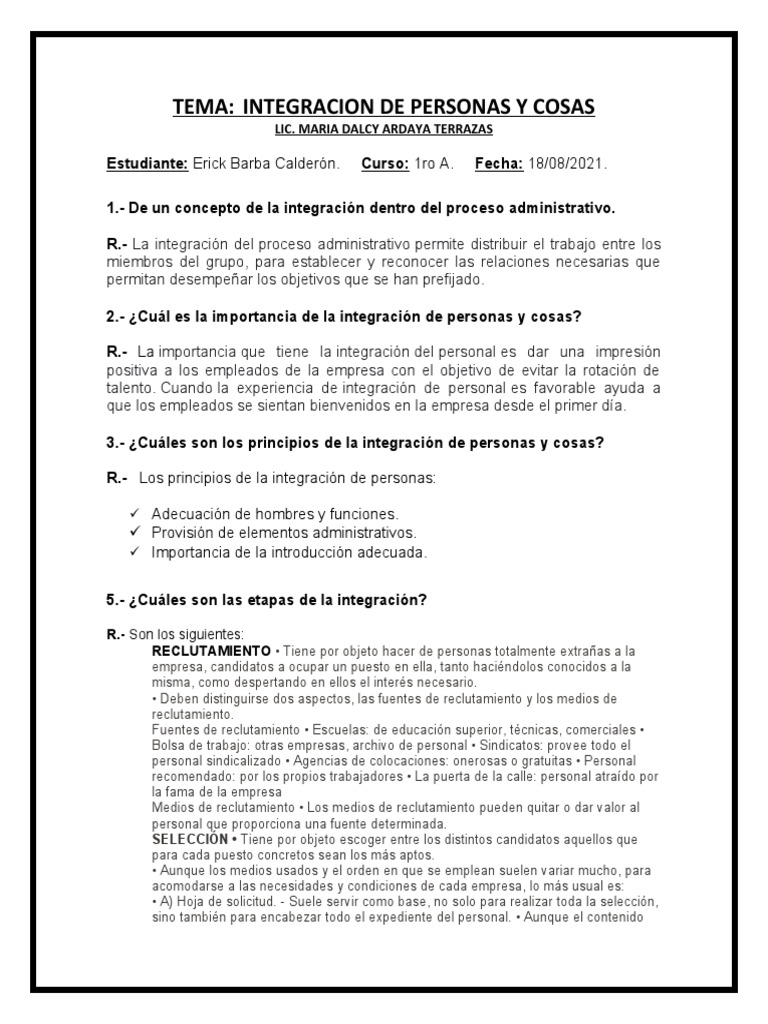 TEMA: INTEGRACION DE PERSONAS Y COSAS
LIC. MARIA DALCY ARDAYA TERRAZAS

Estudiante: Erick Barba Calderón. Curso: 1ro A. Fecha: 18/08/2021.

1.- De un concepto de la integración dentro del proceso administrativo.

R.- La integración del proceso administrativo permite distribuir el trabajo entre los miembros del grupo, para establecer y reconocer las relaciones necesarias que permitan desempeñar los objetivos que se han prefijado.

2.- ¿Cuál es la importancia de la integración de personas y cosas?

R.- La importancia que tiene la integración del personal es dar una impresión positiva a los empleados de la empresa con el objetivo de evitar la rotación de talento. Cuando la experiencia de integración de personal es favorable ayuda a que los empleados se sientan bienvenidos en la empresa desde el primer día.

3.- ¿Cuáles son los principios de la integración de personas y cosas?

R.- Los principios de la integración de personas:

✓ Adecuación de hombres y funciones.
✓ Provisión de elementos administrativos.
✓ Importancia de la introducción adecuada.

5.- ¿Cuáles son las etapas de la integración?

R.- Son los siguientes:
RECLUTAMIENTO • Tiene por objeto hacer de personas totalmente extrañas a la empresa, candidatos a ocupar un puesto en ella, tanto haciéndolos conocidos a la misma, como despertando en ellos el interés necesario.
• Deben distinguirse dos aspectos, las fuentes de reclutamiento y los medios de reclutamiento.
Fuentes de reclutamiento • Escuelas: de educación superior, técnicas, comerciales • Bolsa de trabajo: otras empresas, archivo de personal • Sindicatos: provee todo el personal sindicalizado • Agencias de colocaciones: onerosas o gratuitas • Personal recomendado: por los propios trabajadores • La puerta de la calle: personal atraído por la fama de la empresa
Medios de reclutamiento • Los medios de reclutamiento pueden quitar o dar valor al personal que proporciona una fuente determinada.
SELECCIÓN • Tiene por objeto escoger entre los distintos candidatos aquellos que para cada puesto concretos sean los más aptos.
• Aunque los medios usados y el orden en que se emplean suelen variar mucho, para acomodarse a las necesidades y condiciones de cada empresa, lo más usual es:
• A) Hoja de solicitud. - Suele servir como base, no solo para realizar toda la selección, sino también para encabezar todo el expediente del personal. • Aunque el contenido